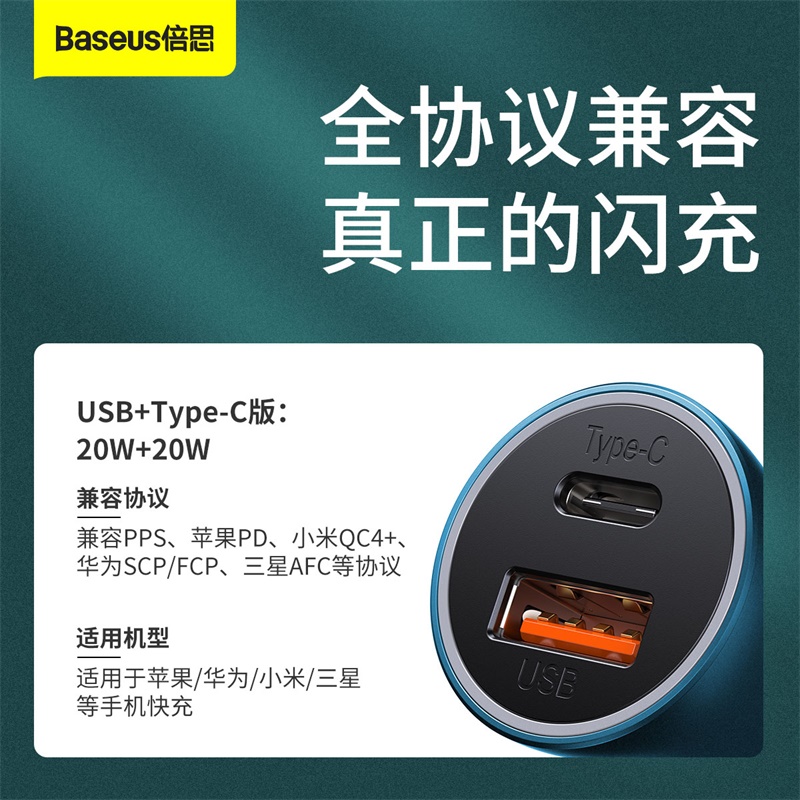 Baseus倍思

全协议兼容
真正的闪充

USB+Type-C版：
20W+20W

兼容协议

兼容PPS、苹果PD、小米QC4+、华为SCP/FCP、三星AFC等协议

适用机型

适用于苹果/华为/小米/三星等手机快充

Type-C

USB